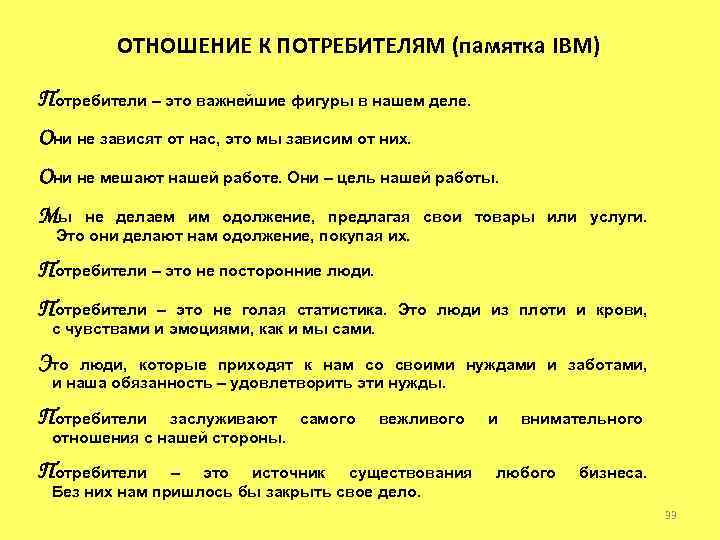 ОТНОШЕНИЕ К ПОТРЕБИТЕЛЯМ (памятка IBM)

Потребители – это важнейшие фигуры в нашем деле.

Они не зависят от нас, это мы зависим от них.

Они не мешают нашей работе. Они – цель нашей работы.

Мы не делаем им одолжение, предлагая свои товары или услуги. Это они делают нам одолжение, покупая их.

Потребители – это не посторонние люди.

Потребители – это не голая статистика. Это люди из плоти и крови, с чувствами и эмоциями, как и мы сами.

Это люди, которые приходят к нам со своими нуждами и заботами, и наша обязанность – удовлетворить эти нужды.

Потребители заслуживают самого вежливого и внимательного отношения с нашей стороны.

Потребители – это источник существования любого бизнеса. Без них нам пришлось бы закрыть свое дело.

99